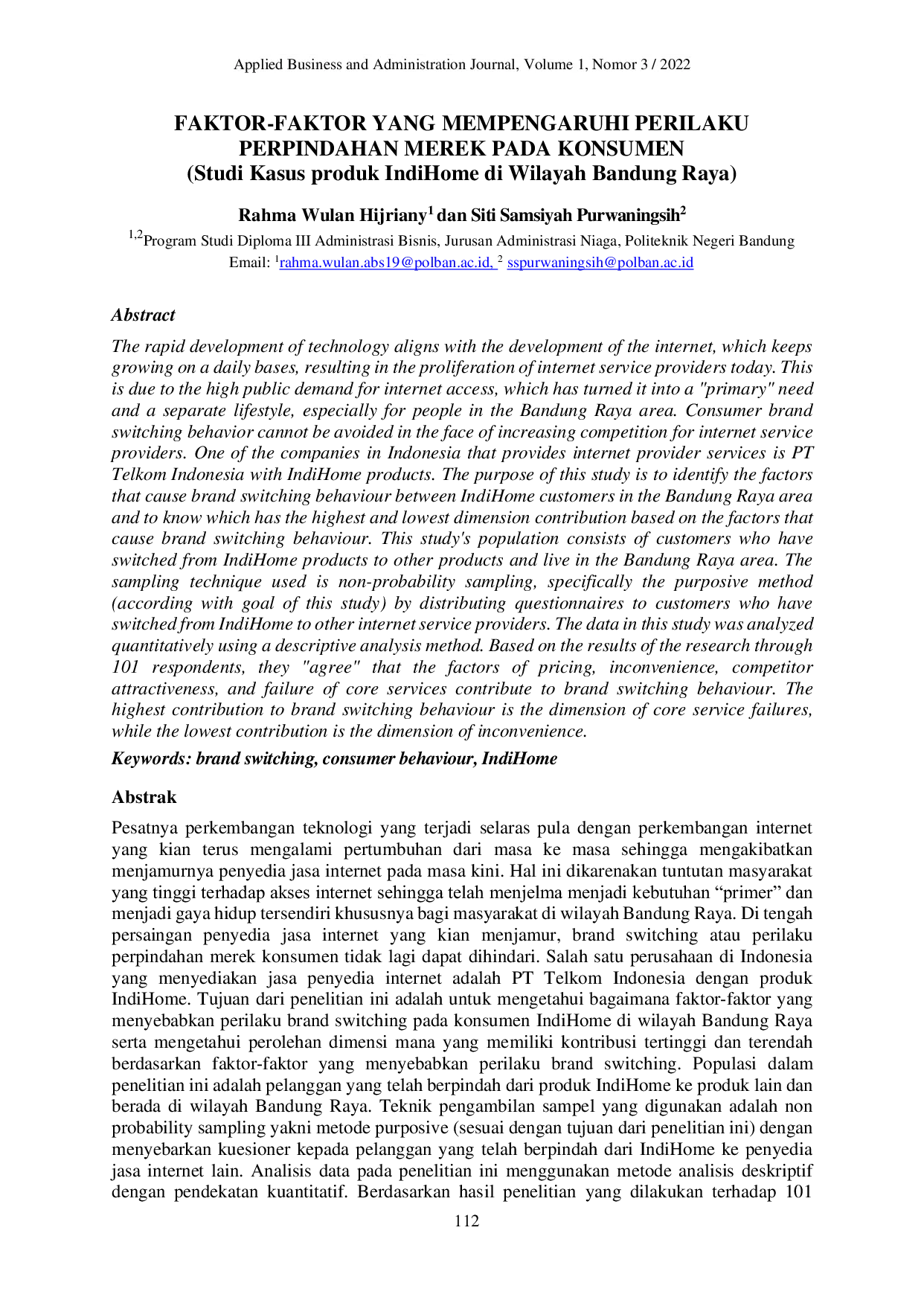 Applied Business and Administration Journal, Volume 1, Nomor 3 / 2022

FAKTOR-FAKTOR YANG MEMPENGARUHI PERILAKU PERPINDAHAN MEREK PADA KONSUMEN
(Studi Kasus produk IndiHome di Wilayah Bandung Raya)

Rahma Wulan Hijriany$^{1}$ dan Siti Samsiyah Purwaningsih$^{2}$

$^{1,2}$Program Studi Diploma III Administrasi Bisnis, Jurusan Administrasi Niaga, Politeknik Negeri Bandung
Email: $^{1}$rahma.wulan.abs19@polban.ac.id, $^{2}$ sspurwaningsih@polban.ac.id

Abstract

The rapid development of technology aligns with the development of the internet, which keeps growing on a daily bases, resulting in the proliferation of internet service providers today. This is due to the high public demand for internet access, which has turned it into a "primary" need and a separate lifestyle, especially for people in the Bandung Raya area. Consumer brand switching behavior cannot be avoided in the face of increasing competition for internet service providers. One of the companies in Indonesia that provides internet provider services is PT Telkom Indonesia with IndiHome products. The purpose of this study is to identify the factors that cause brand switching behaviour between IndiHome customers in the Bandung Raya area and to know which has the highest and lowest dimension contribution based on the factors that cause brand switching behaviour. This study's population consists of customers who have switched from IndiHome products to other products and live in the Bandung Raya area. The sampling technique used is non-probability sampling, specifically the purposive method (according with goal of this study) by distributing questionnaires to customers who have switched from IndiHome to other internet service providers. The data in this study was analyzed quantitatively using a descriptive analysis method. Based on the results of the research through 101 respondents, they "agree" that the factors of pricing, inconvenience, competitor attractiveness, and failure of core services contribute to brand switching behaviour. The highest contribution to brand switching behaviour is the dimension of core service failures, while the lowest contribution is the dimension of inconvenience.

Keywords: brand switching, consumer behaviour, IndiHome

Abstrak

Pesatnya perkembangan teknologi yang terjadi selaras pula dengan perkembangan internet yang kian terus mengalami pertumbuhan dari masa ke masa sehingga mengakibatkan menjamurnya penyedia jasa internet pada masa kini. Hal ini dikarenakan tuntutan masyarakat yang tinggi terhadap akses internet sehingga telah menjelma menjadi kebutuhan "primer" dan menjadi gaya hidup tersendiri khususnya bagi masyarakat di wilayah Bandung Raya. Di tengah persaingan penyedia jasa internet yang kian menjamur, brand switching atau perilaku perpindahan merek konsumen tidak lagi dapat dihindari. Salah satu perusahaan di Indonesia yang menyediakan jasa penyedia internet adalah PT Telkom Indonesia dengan produk IndiHome. Tujuan dari penelitian ini adalah untuk mengetahui bagaimana faktor-faktor yang menyebabkan perilaku brand switching pada konsumen IndiHome di wilayah Bandung Raya serta mengetahui perolehan dimensi mana yang memiliki kontribusi tertinggi dan terendah berdasarkan faktor-faktor yang menyebabkan perilaku brand switching. Populasi dalam penelitian ini adalah pelanggan yang telah berpindah dari produk IndiHome ke produk lain dan berada di wilayah Bandung Raya. Teknik pengambilan sampel yang digunakan adalah non probability sampling yakni metode purposive (sesuai dengan tujuan dari penelitian ini) dengan menyebarkan kuesioner kepada pelanggan yang telah berpindah dari IndiHome ke penyedia jasa internet lain. Analisis data pada penelitian ini menggunakan metode analisis deskriptif dengan pendekatan kuantitatif. Berdasarkan hasil penelitian yang dilakukan terhadap 101

112